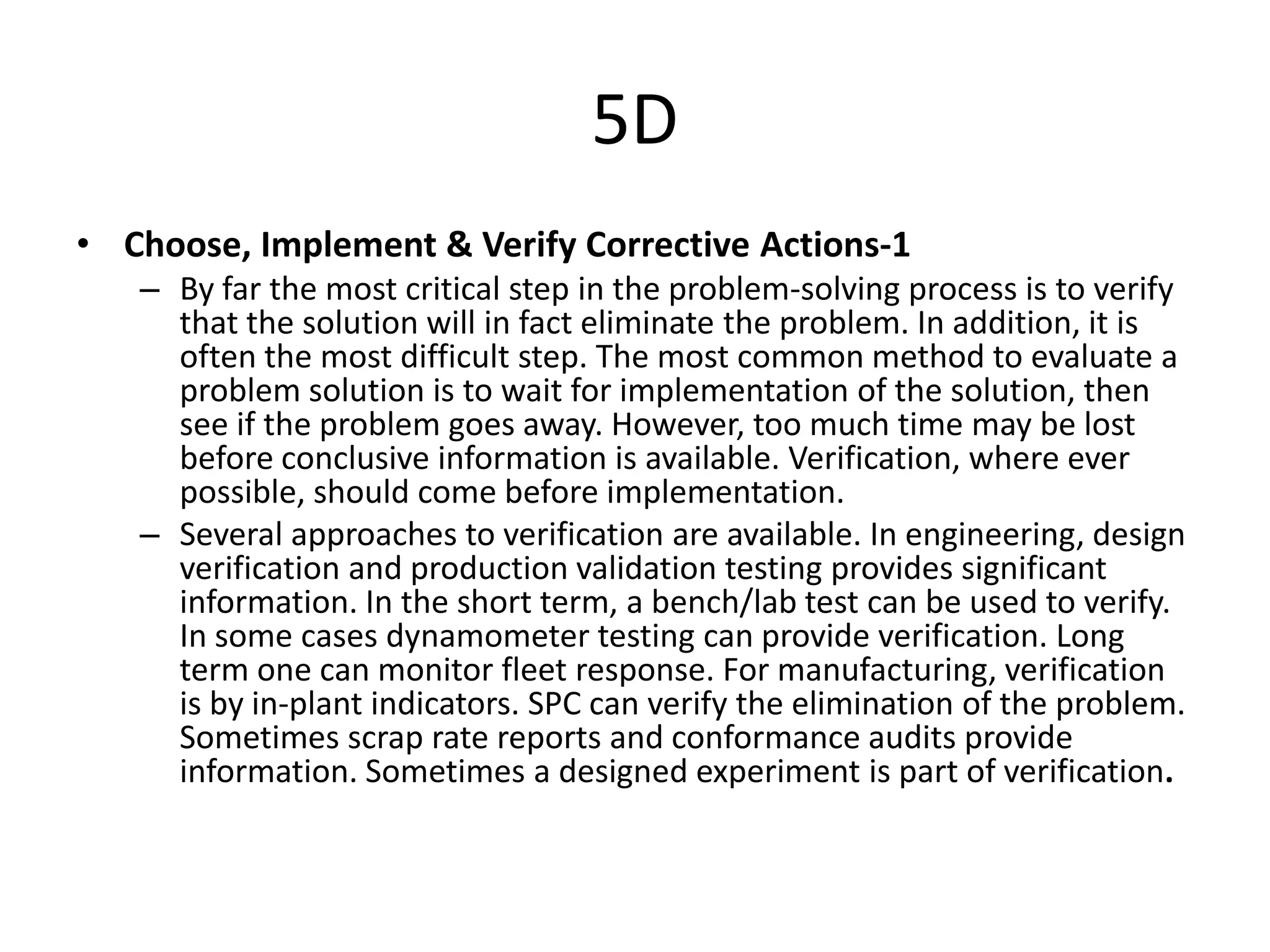 5D

• Choose, Implement & Verify Corrective Actions-1

– By far the most critical step in the problem-solving process is to verify that the solution will in fact eliminate the problem. In addition, it is often the most difficult step. The most common method to evaluate a problem solution is to wait for implementation of the solution, then see if the problem goes away. However, too much time may be lost before conclusive information is available. Verification, where ever possible, should come before implementation.

– Several approaches to verification are available. In engineering, design verification and production validation testing provides significant information. In the short term, a bench/lab test can be used to verify. In some cases dynamometer testing can provide verification. Long term one can monitor fleet response. For manufacturing, verification is by in-plant indicators. SPC can verify the elimination of the problem. Sometimes scrap rate reports and conformance audits provide information. Sometimes a designed experiment is part of verification.